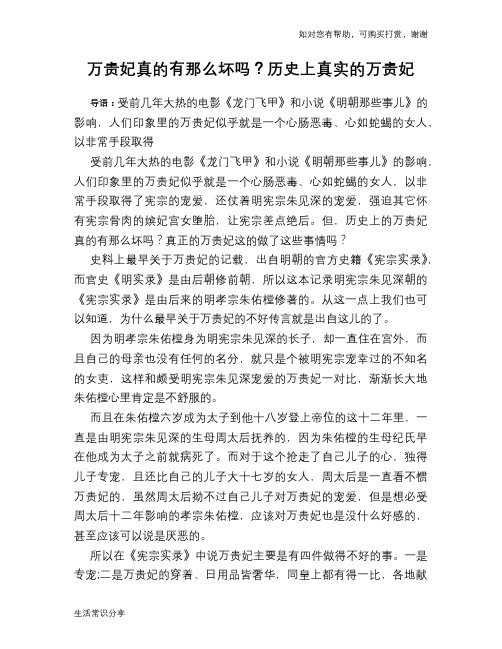 如对您有帮助，可购买打赏，谢谢

万贵妃真的有那么坏吗？历史上真实的万贵妃

导语：受前几年大热的电影《龙门飞甲》和小说《明朝那些事儿》的影响，人们印象里的万贵妃似乎就是一个心肠恶毒、心如蛇蝎的女人，以非常手段取得

受前几年大热的电影《龙门飞甲》和小说《明朝那些事儿》的影响，人们印象里的万贵妃似乎就是一个心肠恶毒、心如蛇蝎的女人，以非常手段取得了宪宗的宠爱，还仗着明宪宗朱见深的宠爱，强迫其它怀有宪宗骨肉的嫔妃宫女堕胎，让宪宗差点绝后。但，历史上的万贵妃真的有那么坏吗？真正的万贵妃这的做了这些事情吗？

史料上最早关于万贵妃的记载，出自明朝的官方史籍《宪宗实录》，而官史《明实录》是由后朝修前朝，所以这本记录明宪宗朱见深朝的《宪宗实录》是由后来的明孝宗朱佑樘修著的。从这一点上我们也可以知道，为什么最早关于万贵妃的不好传言就是出自这儿的了。

因为明孝宗朱佑樘身为明宪宗朱见深的长子，却一直住在宫外，而且自己的母亲也没有任何的名分，就只是个被明宪宗宠幸过的不知名的女吏，这样和颇受明宪宗朱见深宠爱的万贵妃一对比，渐渐长大地朱佑樘心里肯定是不舒服的。

而且在朱佑樘六岁成为太子到他十八岁登上帝位的这十二年里，一直是由明宪宗朱见深的生母周太后抚养的，因为朱佑樘的生母纪氏早在他成为太子之前就病死了。而对于这个抢走了自己儿子的心，独得儿子专宠，且还比自己的儿子大十七岁的女人，周太后是一直看不惯万贵妃的，虽然周太后拗不过自己儿子对万贵妃的宠爱，但是想必受周太后十二年影响的孝宗朱佑樘，应该对万贵妃也是没什么好感的，甚至应该可以说是厌恶的。

所以在《宪宗实录》中说万贵妃主要是有四件做得不好的事。一是专宠;二是万贵妃的穿着、日用品皆奢华，同皇上都有得一比，各地献

生活常识分享